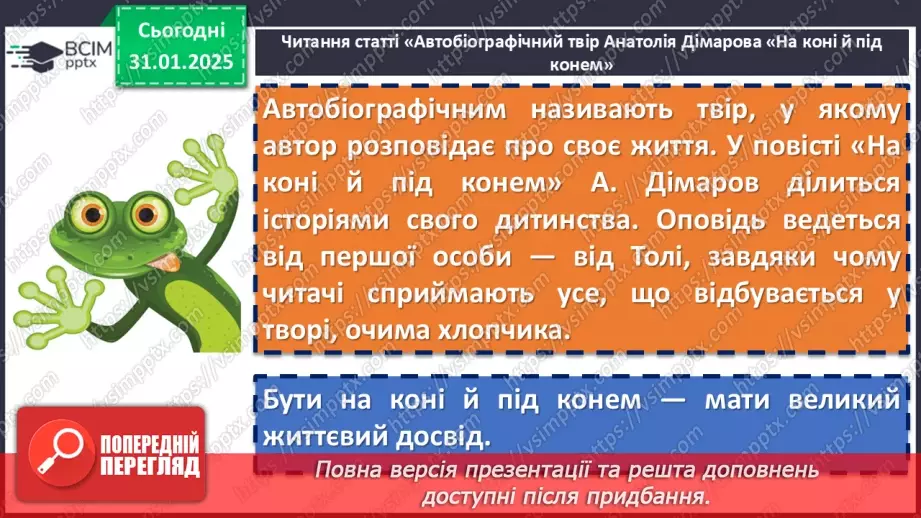 ВСІМ pptx

Сьогодні 31.01.2025

Читання статті «Автобіографічний твір Анатолія Дімарова «На коні й під конем»

Автобіографічним називають твір, у якому автор розповідає про своє життя. У повісті «На коні й під конем» А. Дімаров ділиться історіями свого дитинства. Оповідь ведеться від першої особи — від Толі, завдяки чому читачі сприймають усе, що відбувається у творі, очима хлопчика.

Бути на коні й під конем — мати великий життєвий досвід.

ПОПЕРЕДНІЙ ПЕРЕГЛЯД

Повна версія презентації та решта доповнень доступні після придбання.

https://vsimpptx.com